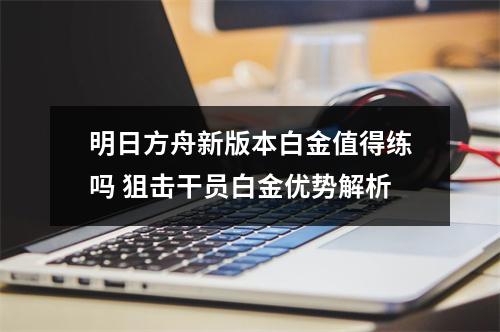 明日方舟新版本白金值得练吗 狙击干员白金优势解析